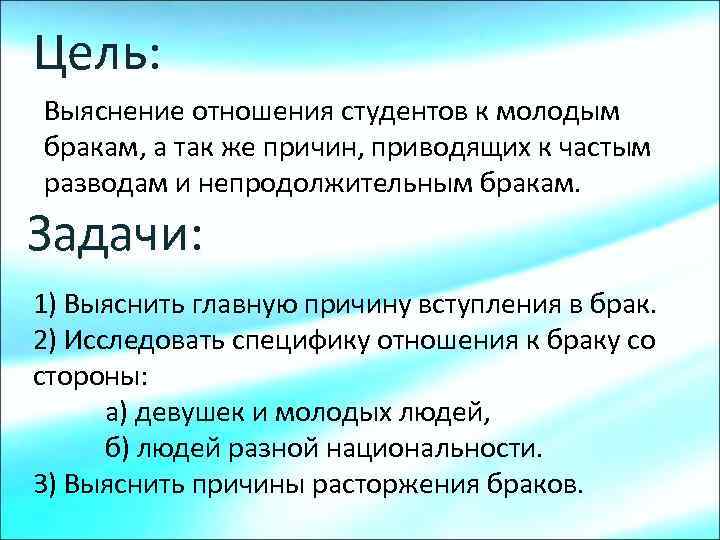 Цель:

Выяснение отношения студентов к молодым бракам, а так же причин, приводящих к частым разводам и непродолжительным бракам.

Задачи:

1) Выяснить главную причину вступления в брак.
2) Исследовать специфику отношения к браку со стороны:
а) девушек и молодых людей,
б) людей разной национальности.
3) Выяснить причины расторжения браков.